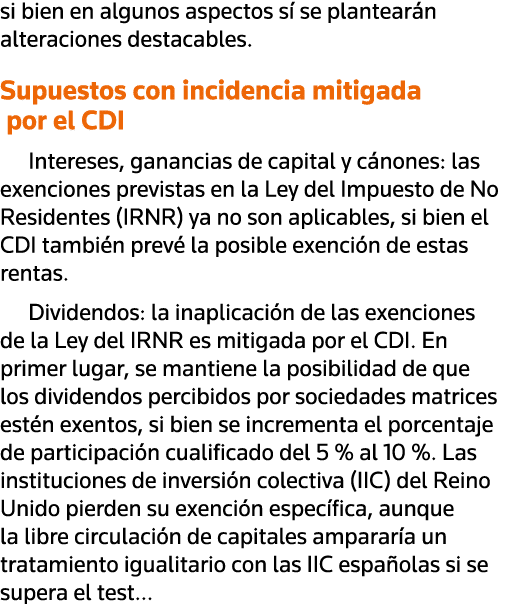 si bien en algunos aspectos sí se plantearán alteraciones destacables.

Supuestos con incidencia mitigada por el CDI

Intereses, ganancias de capital y cánones: las exenciones previstas en la Ley del Impuesto de No Residentes (IRNR) ya no son aplicables, si bien el CDI también prevé la posible exención de estas rentas.

Dividendos: la inaplicación de las exenciones de la Ley del IRNR es mitigada por el CDI. En primer lugar, se mantiene la posibilidad de que los dividendos percibidos por sociedades matrices estén exentos, si bien se incrementa el porcentaje de participación cualificado del 5 % al 10 %. Las instituciones de inversión colectiva (IIC) del Reino Unido pierden su exención específica, aunque la libre circulación de capitales ampararía un tratamiento igualitario con las IIC españolas si se supera el test...